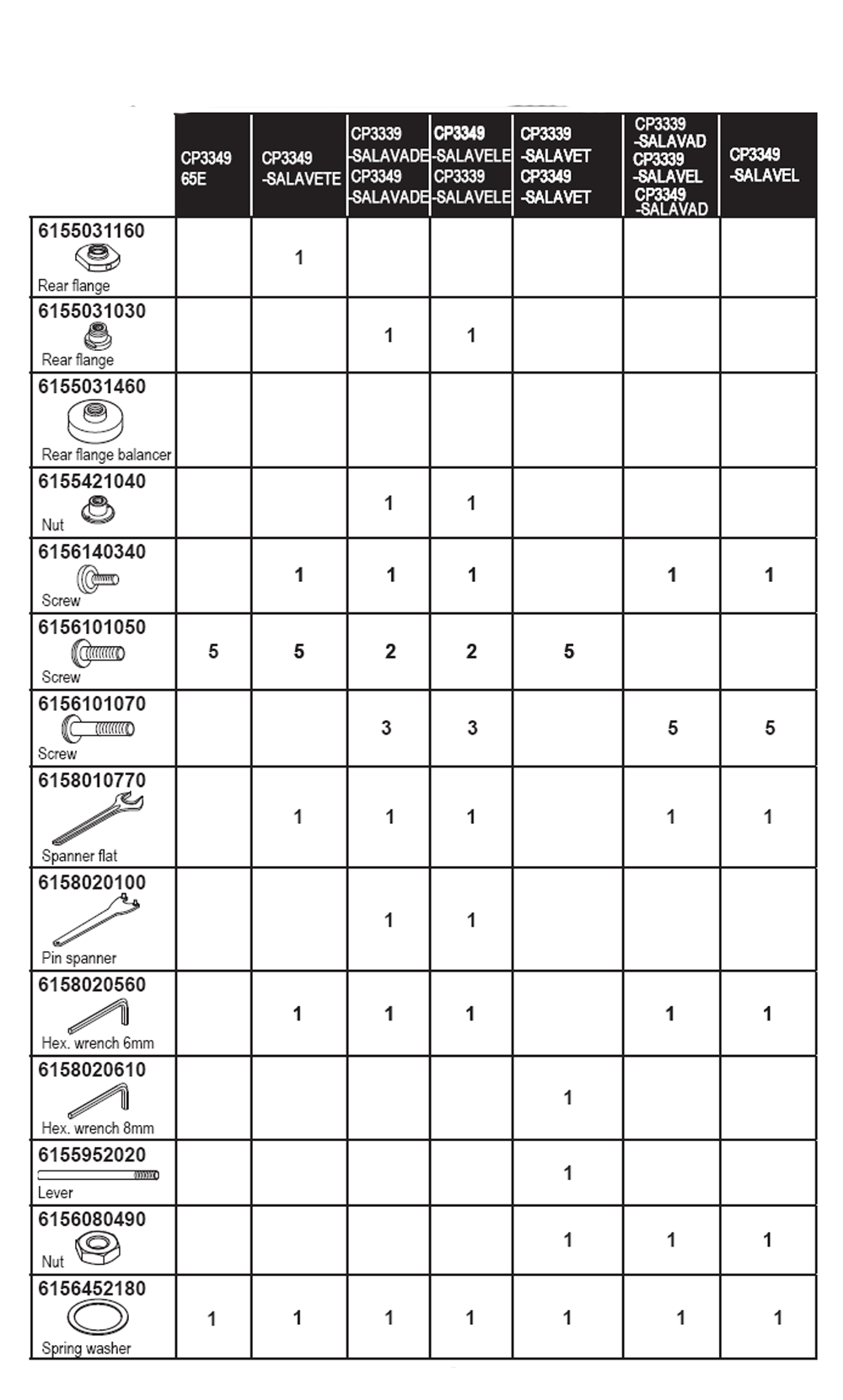 | | CP3349 65E | CP3349 -SALAVETE | CP3339 -SALAVADE CP3349 -SALAVADE | CP3349 -SALAVELE CP3339 -SALAVELE | CP3339 -SALAVET CP3349 -SALAVET | CP3339 -SALAVAD CP3339 -SALAVEL CP3349 -SALAVAD | CP3349 -SALAVEL |
|---|---|---|---|---|---|---|---|
| 6155031160 Rear flange | | 1 | | | | | |
| 6155031030 Rear flange | | | 1 | 1 | | | |
| 6155031460 Rear flange balancer | | | | | | | |
| 6155421040 Nut | | | 1 | 1 | | | |
| 6156140340 Screw | | 1 | 1 | 1 | | 1 | 1 |
| 6156101050 Screw | 5 | 5 | 2 | 2 | 5 | | |
| 6156101070 Screw | | | 3 | 3 | | 5 | 5 |
| 6158010770 Spanner flat | | 1 | 1 | 1 | | 1 | 1 |
| 6158020100 Pin spanner | | | 1 | 1 | | | |
| 6158020560 Hex. wrench 6mm | | 1 | 1 | 1 | | 1 | 1 |
| 6158020610 Hex. wrench 8mm | | | | | 1 | | |
| 6155952020 Lever | | | | | 1 | | |
| 6156080490 Nut | | | | | 1 | 1 | 1 |
| 6156452180 Spring washer | 1 | 1 | 1 | 1 | 1 | 1 | 1 |